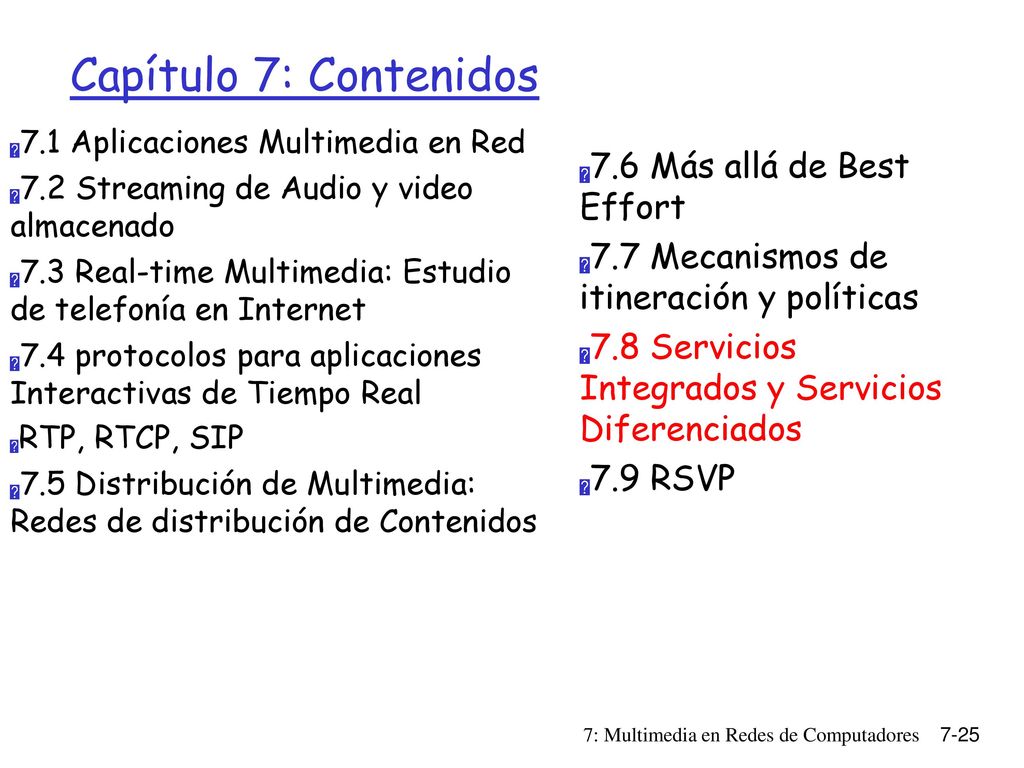 Capítulo 7: Contenidos

7.1 Aplicaciones Multimedia en Red

7.2 Streaming de Audio y video almacenado

7.3 Real-time Multimedia: Estudio de telefonía en Internet

7.4 protocolos para aplicaciones Interactivas de Tiempo Real

RTP, RTCP, SIP

7.5 Distribución de Multimedia: Redes de distribución de Contenidos

7.6 Más allá de Best Effort

7.7 Mecanismos de itineración y políticas

7.8 Servicios Integrados y Servicios Diferenciados

7.9 RSVP

7: Multimedia en Redes de Computadores 7-25